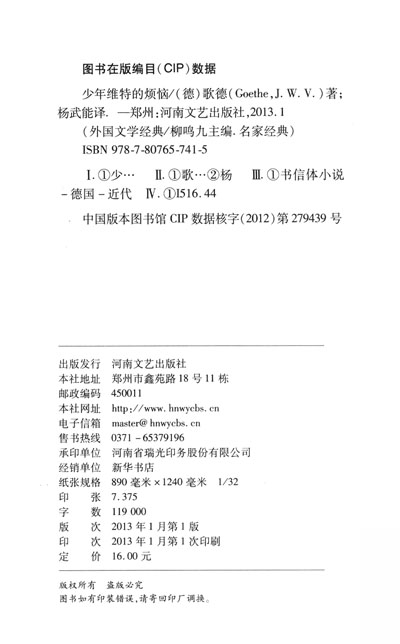 图书在版编目(CIP)数据

少年维特的烦恼/(德)歌德(Goethe, J. W. V.)著;杨武能译. —郑州:河南文艺出版社,2013.1
(外国文学经典/柳鸣九主编. 名家经典)
ISBN 978-7-80765-741-5

Ⅰ. ①少… Ⅱ. ①歌…②杨 Ⅲ. ①书信体小说-德国-近代 Ⅳ. ①I516.44

中国版本图书馆 CIP 数据核字(2012)第 279439 号

出版发行 河南文艺出版社
本社地址 郑州市鑫苑路 18 号 11 栋
邮政编码 450011
本社网址 http://www.hnwycbs.cn
电子信箱 master@hnwycbs.cn
售书热线 0371-65379196
承印单位 河南省瑞光印务股份有限公司
经销单位 新华书店
纸张规格 890 毫米×1240 毫米 1/32
印 张 7.375
字 数 119 000
版 次 2013 年 1 月第 1 版
印 次 2013 年 1 月第 1 次印刷
定 价 16.00 元

版权所有 盗版必究
图书如有印装错误,请寄回印厂调换。